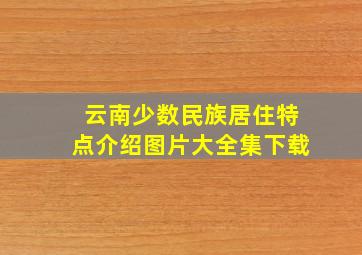 云南少数民族居住特点介绍图片大全集下载